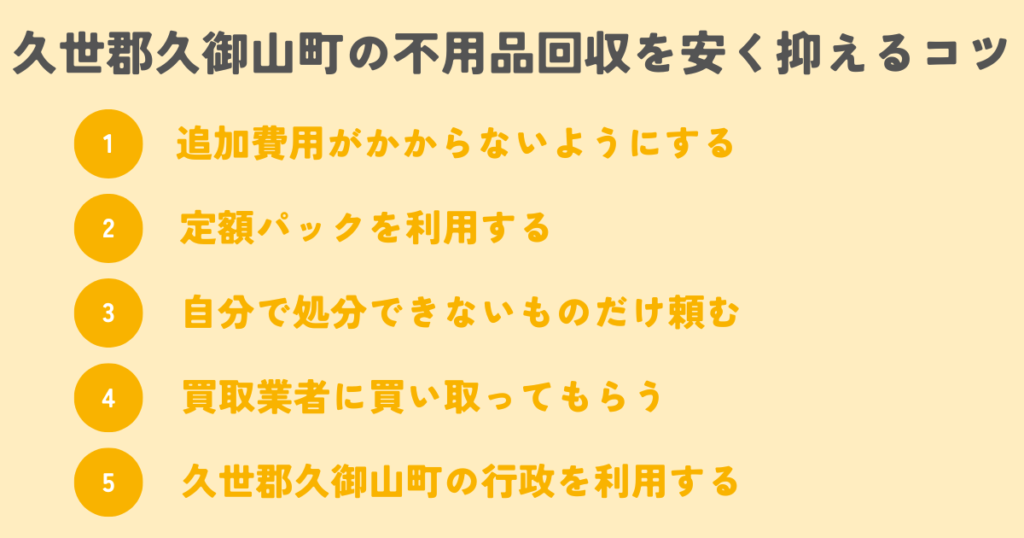 久世郡久御山町の不用品回収を安く抑えるコツ

1 追加費用がかからないようにする

2 定額パックを利用する

3 自分で処分できないものだけ頼む

4 買取業者に買い取ってもらう

5 久世郡久御山町の行政を利用する